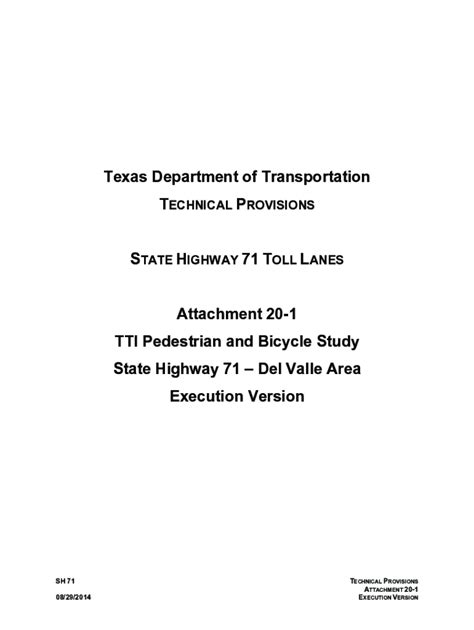 Texas Department of Transportation
TECHNICAL PROVISIONS

STATE HIGHWAY 71 TOLL LANES

Attachment 20-1
TTI Pedestrian and Bicycle Study
State Highway 71 – Del Valle Area
Execution Version

SH 71
08/29/2014

TECHNICAL PROVISIONS
ATTACHMENT 20-1
EXECUTION VERSION